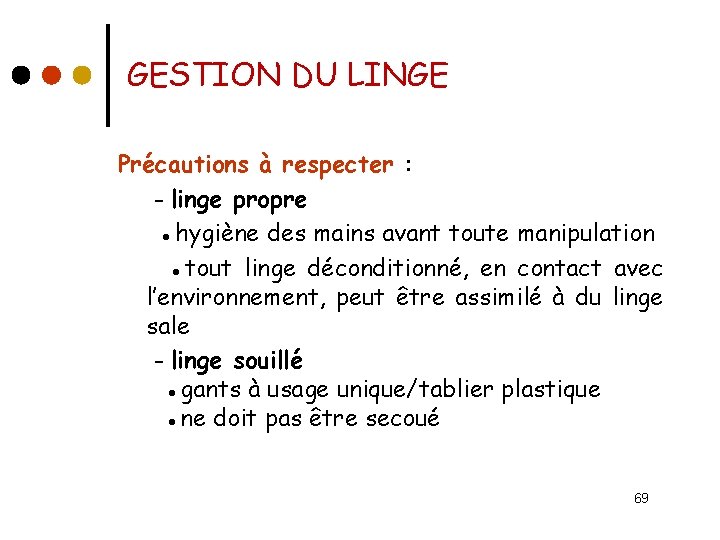 GESTION DU LINGE

Précautions à respecter :

- linge propre

• hygiène des mains avant toute manipulation

• tout linge déconditionné, en contact avec l'environnement, peut être assimilé à du linge sale

- linge souillé

• gants à usage unique/tablier plastique

• ne doit pas être secoué

69